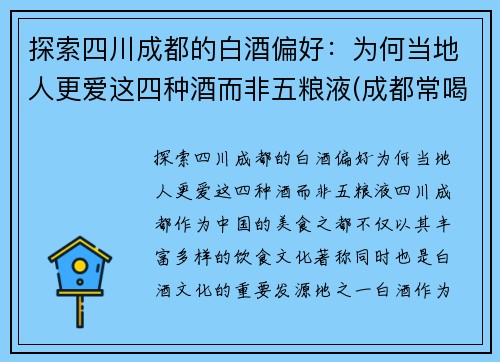 探索四川成都的白酒偏好：为何当地人更爱这四种酒而非五粮液(成都常喝

探索四川成都的白酒偏好为何当地人更爱这四种酒而非五粮液四川成都作为中国的美食之都不仅以其丰富多样的饮食文化著称同时也是白酒文化的重要发源地之一白酒作为